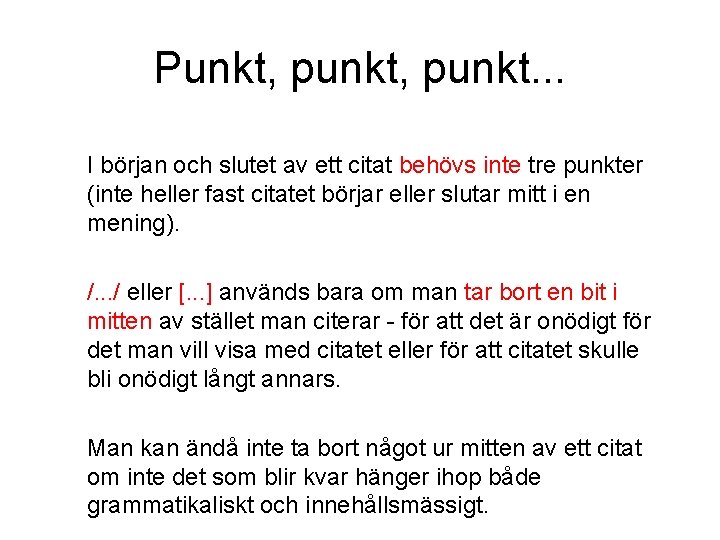 Punkt, punkt, punkt...

I början och slutet av ett citat behövs inte tre punkter (inte heller fast citatet börjar eller slutar mitt i en mening).

/.../ eller [...] används bara om man tar bort en bit i mitten av stället man citerar - för att det är onödigt för det man vill visa med citatet eller för att citatet skulle bli onödigt långt annars.

Man kan ändå inte ta bort något ur mitten av ett citat om inte det som blir kvar hänger ihop både grammatikaliskt och innehållsmässigt.